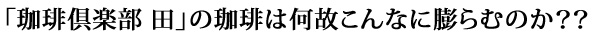 「珈琲倶楽部 田」の珈琲は何故こんなに膨らむのか??